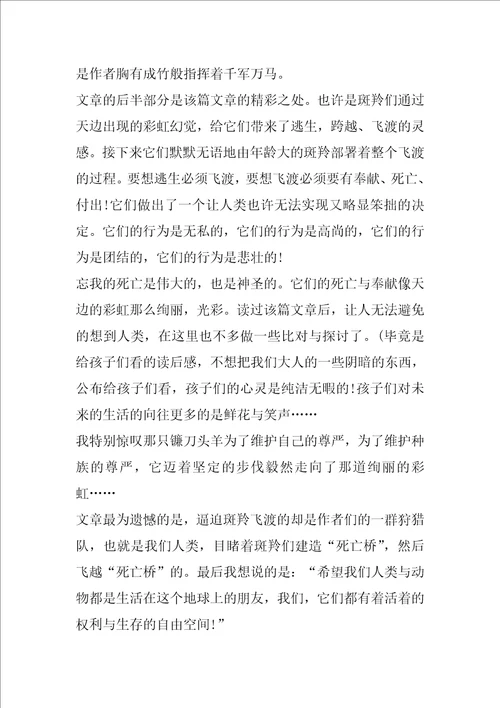 是作者胸有成竹般指挥着千军万马。

文章的后半部分是该篇文章的精彩之处。也许是斑羚们通过天边出现的彩虹幻觉，给它们带来了逃生，跨越、飞渡的灵感。接下来它们默默无语地由年龄大的斑羚部署着整个飞渡的过程。要想逃生必须飞渡，要想飞渡必须要有奉献、死亡、付出！它们做出了一个让人类也许无法实现又略显笨拙的决定。它们的行为是无私的，它们的行为是高尚的，它们的行为是团结的，它们的行为是悲壮的！

忘我的死亡是伟大的，也是神圣的。它们的死亡与奉献像天边的彩虹那么绚丽，光彩。读过该篇文章后，让人无法避免的想到人类，在这里也不多做一些比对与探讨了。（毕竟是给孩子们看的读后感，不想把我们大人的一些阴暗的东西，公布给孩子们看，孩子们的心灵是纯洁无暇的！孩子们对未来的生活的向往更多的是鲜花与笑声……

我特别惊叹那只镰刀头羊为了维护自己的尊严，为了维护种族的尊严，它迈着坚定的步伐毅然走向了那道绚丽的彩虹……

文章最为遗憾的是，逼迫斑羚飞渡的却是作者们的一群狩猎队，也就是我们人类，目睹着斑羚们建造“死亡桥”，然后飞越“死亡桥”的。最后我想说的是：“希望我们人类与动物都是生活在这个地球上的朋友，我们，它们都有着活着的权利与生存的自由空间！”